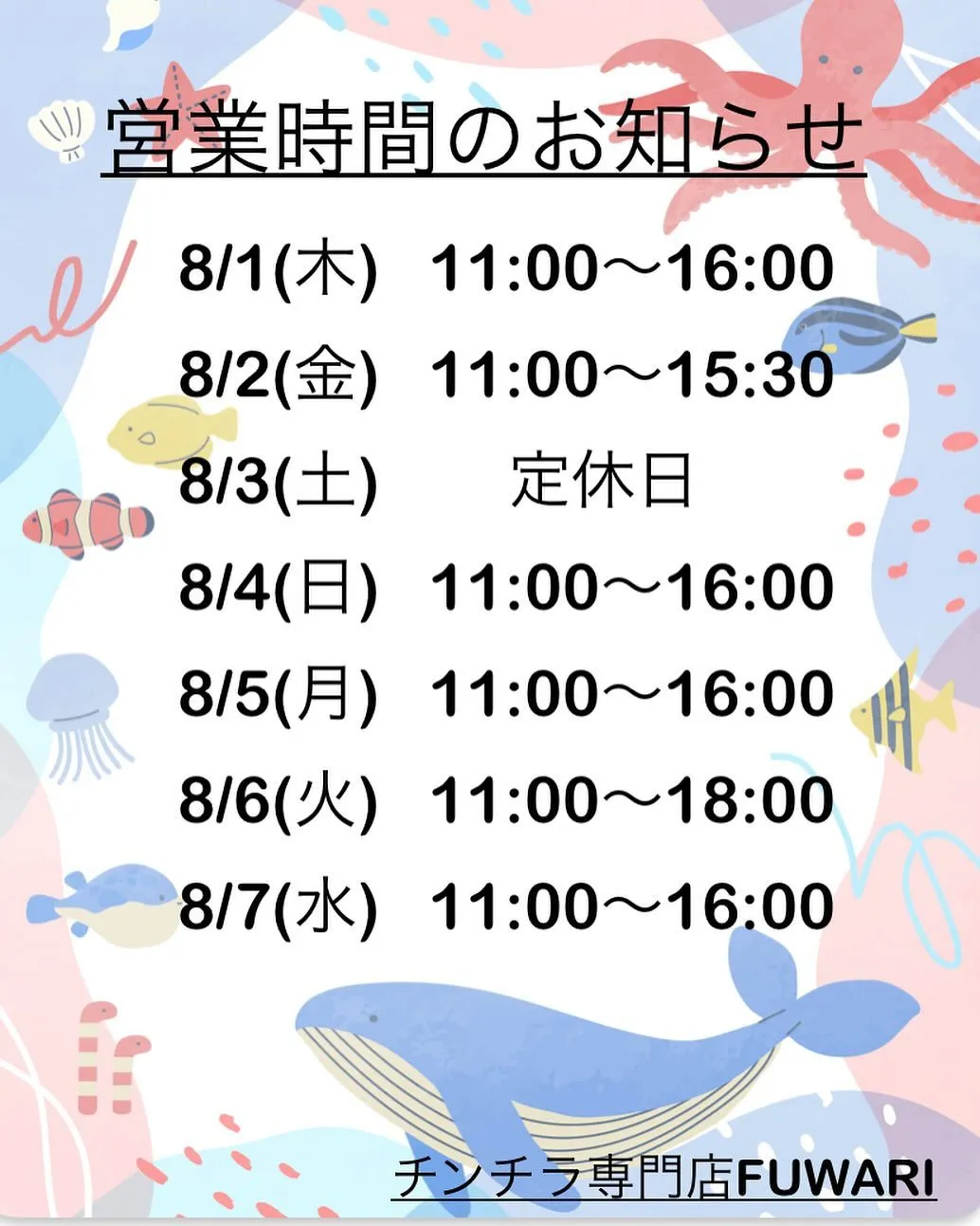 営業時間のお知らせ

8/1(木) 11:00〜16:00
8/2(金) 11:00〜15:30
8/3(土) 定休日
8/4(日) 11:00〜16:00
8/5(月) 11:00〜16:00
8/6(火) 11:00〜18:00
8/7(水) 11:00〜16:00

チンチラ専門店FUWARI